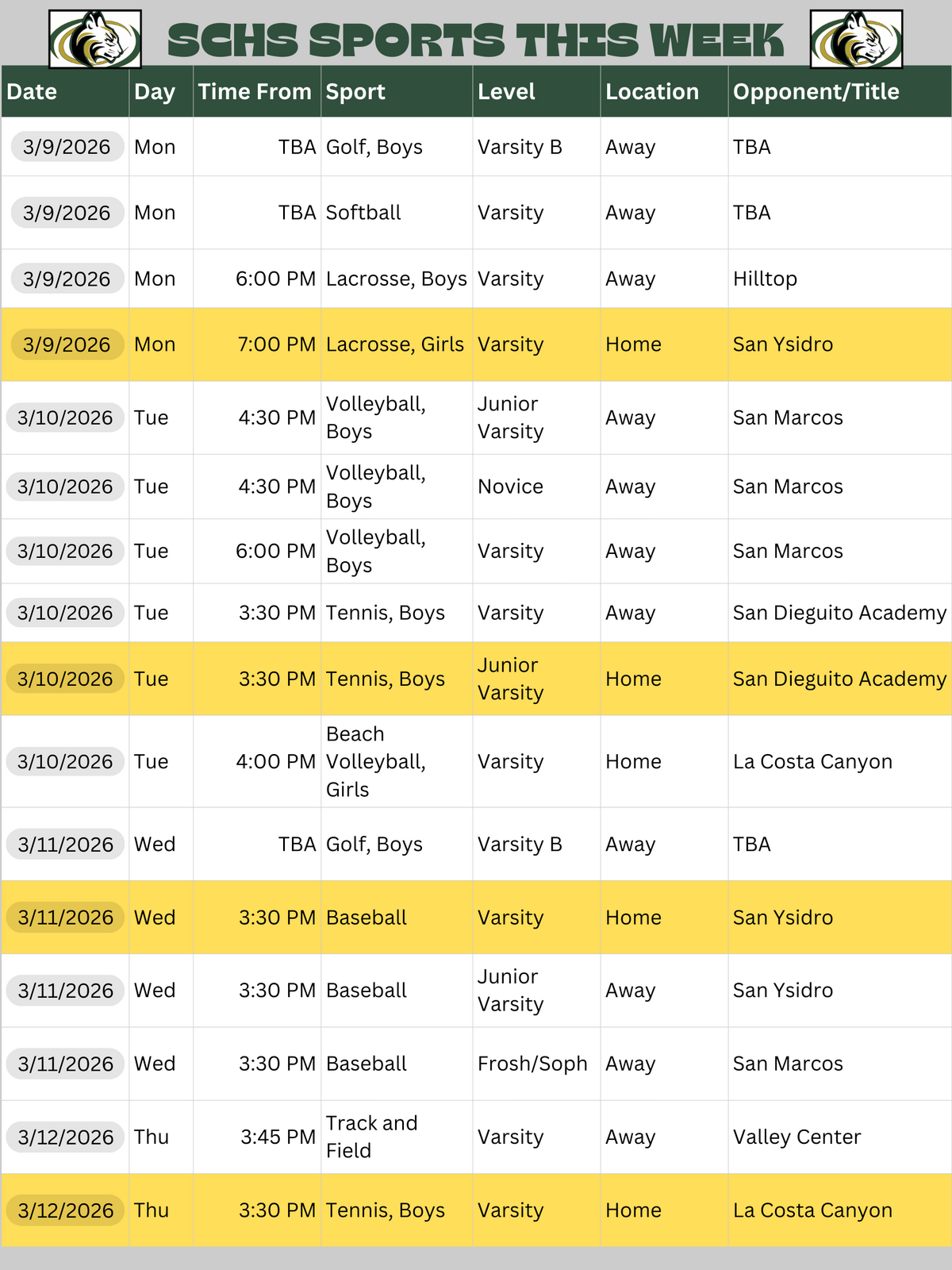 SCHS SPORTS THIS WEEK

| Date | Day | Time From | Sport | Level | Location | Opponent/Title |
|---|---|---|---|---|---|---|
| 3/9/2026 | Mon | TBA | Golf, Boys | Varsity B | Away | TBA |
| 3/9/2026 | Mon | TBA | Softball | Varsity | Away | TBA |
| 3/9/2026 | Mon | 6:00 PM | Lacrosse, Boys | Varsity | Away | Hilltop |
| 3/9/2026 | Mon | 7:00 PM | Lacrosse, Girls | Varsity | Home | San Ysidro |
| 3/10/2026 | Tue | 4:30 PM | Volleyball, Boys | Junior Varsity | Away | San Marcos |
| 3/10/2026 | Tue | 4:30 PM | Volleyball, Boys | Novice | Away | San Marcos |
| 3/10/2026 | Tue | 6:00 PM | Volleyball, Boys | Varsity | Away | San Marcos |
| 3/10/2026 | Tue | 3:30 PM | Tennis, Boys | Varsity | Away | San Dieguito Academy |
| 3/10/2026 | Tue | 3:30 PM | Tennis, Boys | Junior Varsity | Home | San Dieguito Academy |
| 3/10/2026 | Tue | 4:00 PM | Beach Volleyball, Girls | Varsity | Home | La Costa Canyon |
| 3/11/2026 | Wed | TBA | Golf, Boys | Varsity B | Away | TBA |
| 3/11/2026 | Wed | 3:30 PM | Baseball | Varsity | Home | San Ysidro |
| 3/11/2026 | Wed | 3:30 PM | Baseball | Junior Varsity | Away | San Ysidro |
| 3/11/2026 | Wed | 3:30 PM | Baseball | Frosh/Soph | Away | San Marcos |
| 3/12/2026 | Thu | 3:45 PM | Track and Field | Varsity | Away | Valley Center |
| 3/12/2026 | Thu | 3:30 PM | Tennis, Boys | Varsity | Home | La Costa Canyon |